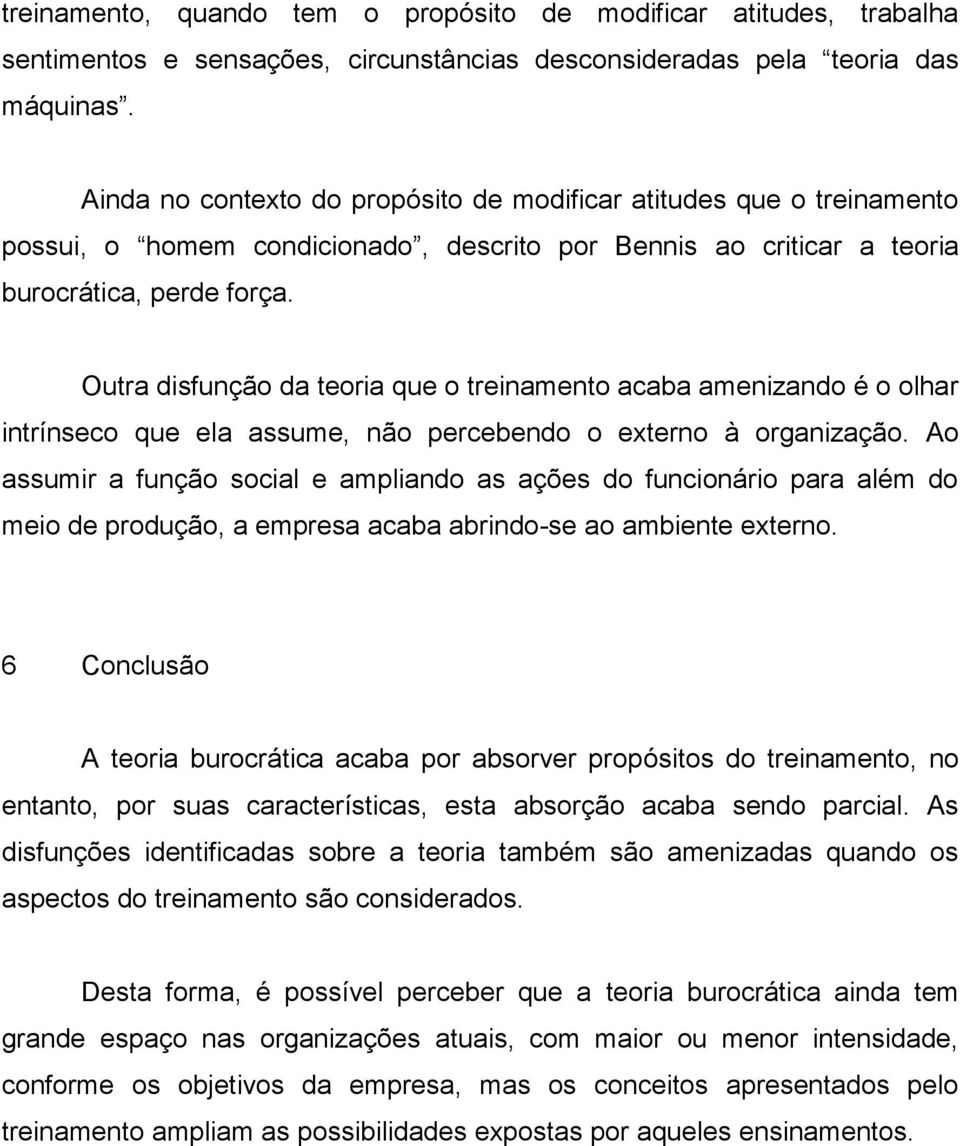 treinamento, quando tem o propósito de modificar atitudes, trabalha sentimentos e sensações, circunstâncias desconsideradas pela “teoria das máquinas”.

Ainda no contexto do propósito de modificar atitudes que o treinamento possui, o “homem condicionado”, descrito por Bennis ao criticar a teoria burocrática, perde força.

Outra disfunção da teoria que o treinamento acaba amenizando é o olhar intrínseco que ela assume, não percebendo o externo à organização. Ao assumir a função social e ampliando as ações do funcionário para além do meio de produção, a empresa acaba abrindo-se ao ambiente externo.

6 Conclusão

A teoria burocrática acaba por absorver propósitos do treinamento, no entanto, por suas características, esta absorção acaba sendo parcial. As disfunções identificadas sobre a teoria também são amenizadas quando os aspectos do treinamento são considerados.

Desta forma, é possível perceber que a teoria burocrática ainda tem grande espaço nas organizações atuais, com maior ou menor intensidade, conforme os objetivos da empresa, mas os conceitos apresentados pelo treinamento ampliam as possibilidades expostas por aqueles ensinamentos.